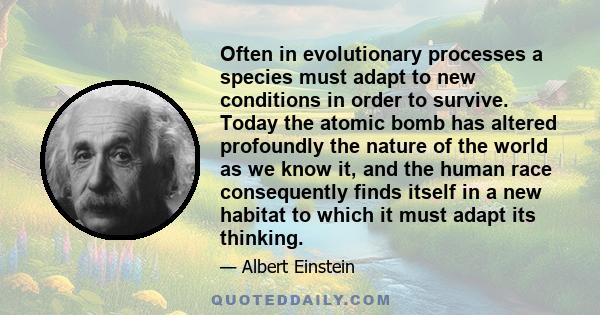 Often in evolutionary processes a species must adapt to new conditions in order to survive. Today the atomic bomb has altered profoundly the nature of the world as we know it, and the human race consequently finds itself in a new habitat to which it must adapt its thinking.

— Albert Einstein

QUOTEDDAILY.COM